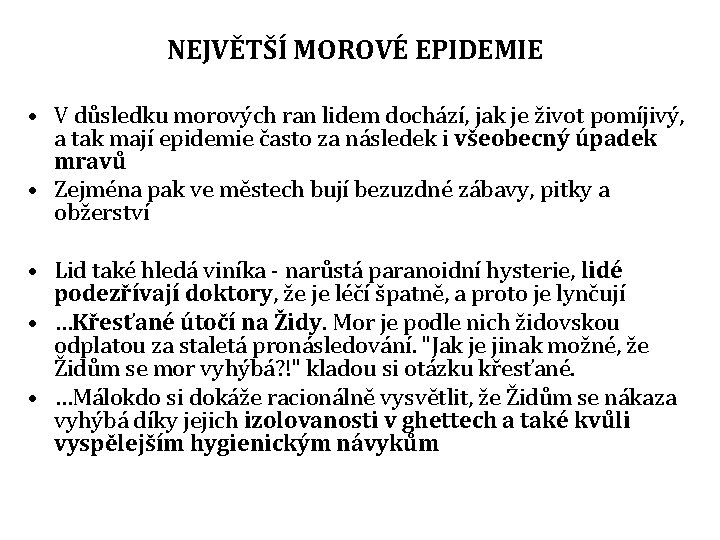 NEJVĚTŠÍ MOROVÉ EPIDEMIE

• V důsledku morových ran lidem dochází, jak je život pomíjivý, a tak mají epidemie často za následek i všeobecný úpadek mravů
• Zejména pak ve městech bují bezuzdné zábavy, pitky a obžerství

• Lid také hledá viníka - narůstá paranoidní hysterie, lidé podezřívají doktory, že je léčí špatně, a proto je lynčují
• ...Křesťané útočí na Židy. Mor je podle nich židovskou odplatou za staletá pronásledování. "Jak je jinak možné, že Židům se mor vyhýbá?!" kladou si otázku křesťané.
• ...Málokdo si dokáže racionálně vysvětlit, že Židům se nákaza vyhýbá díky jejich izolovanosti v ghettech a také kvůli vyspělejším hygienickým návykům